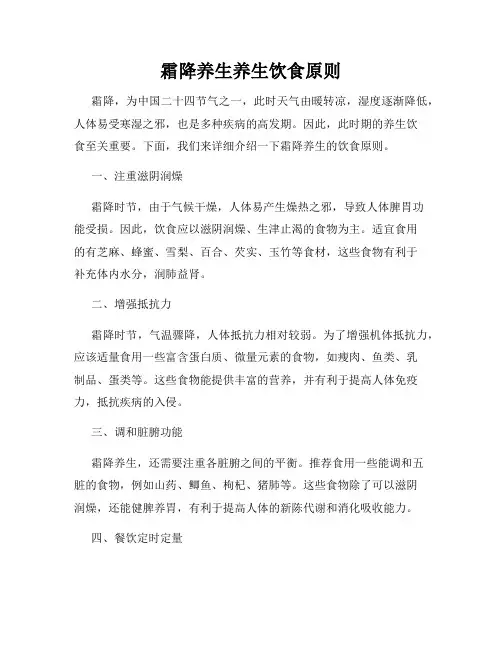 霜降养生养生饮食原则

霜降，为中国二十四节气之一，此时天气由暖转凉，湿度逐渐降低，人体易受寒湿之邪，也是多种疾病的高发期。因此，此时期的养生饮食至关重要。下面，我们来详细介绍一下霜降养生的饮食原则。

一、注重滋阴润燥

霜降时节，由于气候干燥，人体易产生燥热之邪，导致人体脾胃功能受损。因此，饮食应以滋阴润燥、生津止渴的食物为主。适宜食用的有芝麻、蜂蜜、雪梨、百合、芡实、玉竹等食材，这些食物有利于补充体内水分，润肺益肾。

二、增强抵抗力

霜降时节，气温骤降，人体抵抗力相对较弱。为了增强机体抵抗力，应该适量食用一些富含蛋白质、微量元素的食物，如瘦肉、鱼类、乳制品、蛋类等。这些食物能提供丰富的营养，并有利于提高人体免疫力，抵抗疾病的入侵。

三、调和脏腑功能

霜降养生，还需要注重各脏腑之间的平衡。推荐食用一些能调和五脏的食物，例如山药、鲫鱼、枸杞、猪肺等。这些食物除了可以滋阴润燥，还能健脾养胃，有利于提高人体的新陈代谢和消化吸收能力。

四、餐饮定时定量